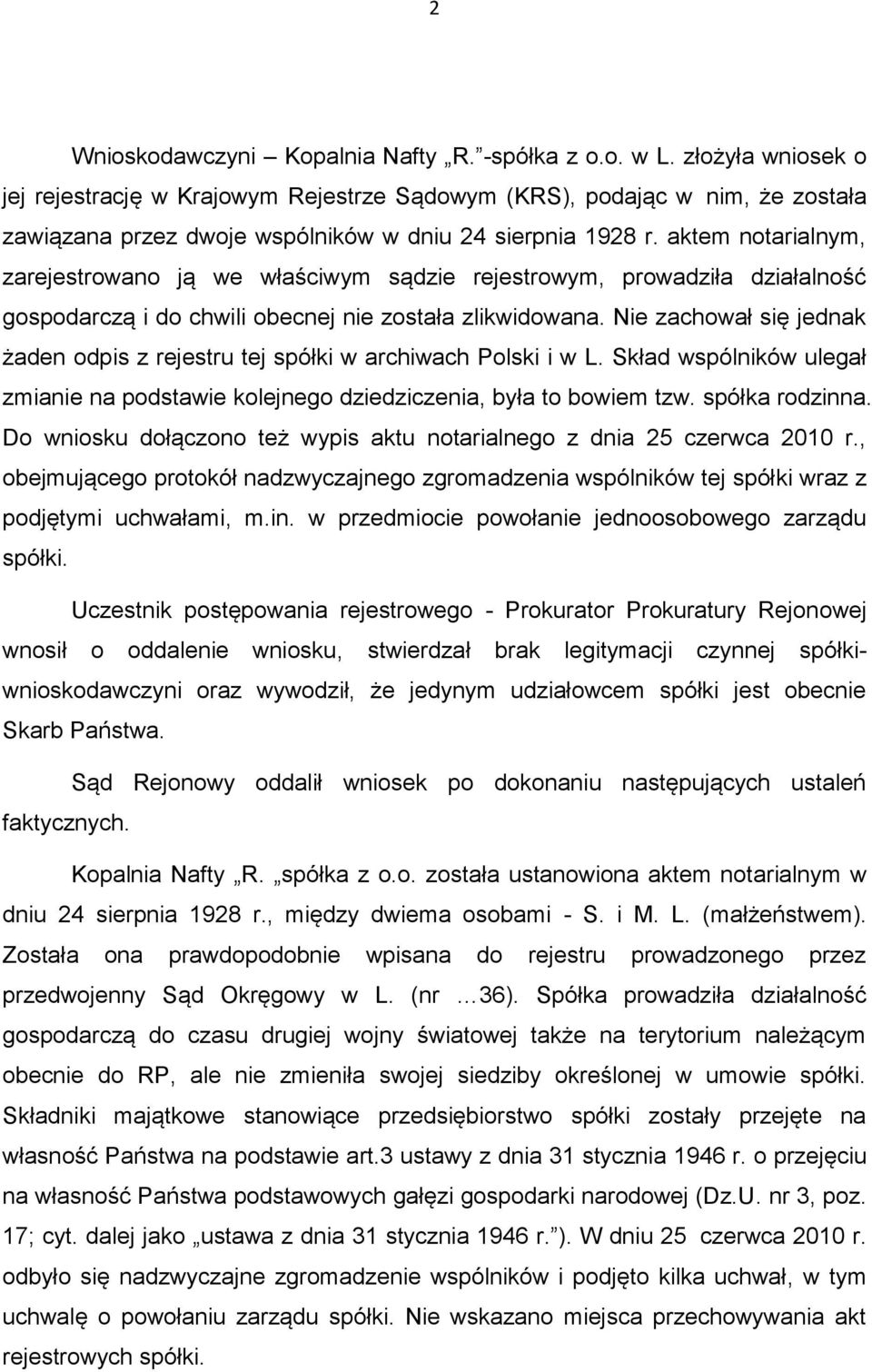 2

Wnioskodawczyni – Kopalnia Nafty „R.”-spółka z o.o. w L. złożyła wniosek o jej rejestrację w Krajowym Rejestrze Sądowym (KRS), podając w nim, że została zawiązana przez dwoje wspólników w dniu 24 sierpnia 1928 r. aktem notarialnym, zarejestrowano ją we właściwym sądzie rejestrowym, prowadziła działalność gospodarczą i do chwili obecnej nie została zlikwidowana. Nie zachował się jednak żaden odpis z rejestru tej spółki w archiwach Polski i w L. Skład wspólników ulegał zmianie na podstawie kolejnego dziedziczenia, była to bowiem tzw. spółka rodzinna. Do wniosku dołączono też wypis aktu notarialnego z dnia 25 czerwca 2010 r., obejmującego protokół nadzwyczajnego zgromadzenia wspólników tej spółki wraz z podjętymi uchwałami, m.in. w przedmiocie powołanie jednoosobowego zarządu spółki.

Uczestnik postępowania rejestrowego - Prokurator Prokuratury Rejonowej wnosił o oddalenie wniosku, stwierdzał brak legitymacji czynnej spółki-wnioskodawczyni oraz wywodził, że jedynym udziałowcem spółki jest obecnie Skarb Państwa.

Sąd Rejonowy oddalił wniosek po dokonaniu następujących ustaleń faktycznych.

Kopalnia Nafty „R. „spółka z o.o. została ustanowiona aktem notarialnym w dniu 24 sierpnia 1928 r., między dwiema osobami - S. i M. L. (małżeństwem). Została ona prawdopodobnie wpisana do rejestru prowadzonego przez przedwojenny Sąd Okręgowy w L. (nr …36). Spółka prowadziła działalność gospodarczą do czasu drugiej wojny światowej także na terytorium należącym obecnie do RP, ale nie zmieniła swojej siedziby określonej w umowie spółki. Składniki majątkowe stanowiące przedsiębiorstwo spółki zostały przejęte na własność Państwa na podstawie art.3 ustawy z dnia 31 stycznia 1946 r. o przejęciu na własność Państwa podstawowych gałęzi gospodarki narodowej (Dz.U. nr 3, poz. 17; cyt. dalej jako „ustawa z dnia 31 stycznia 1946 r.”). W dniu 25 czerwca 2010 r. odbyło się nadzwyczajne zgromadzenie wspólników i podjęto kilka uchwał, w tym uchwałę o powołaniu zarządu spółki. Nie wskazano miejsca przechowywania akt rejestrowych spółki.